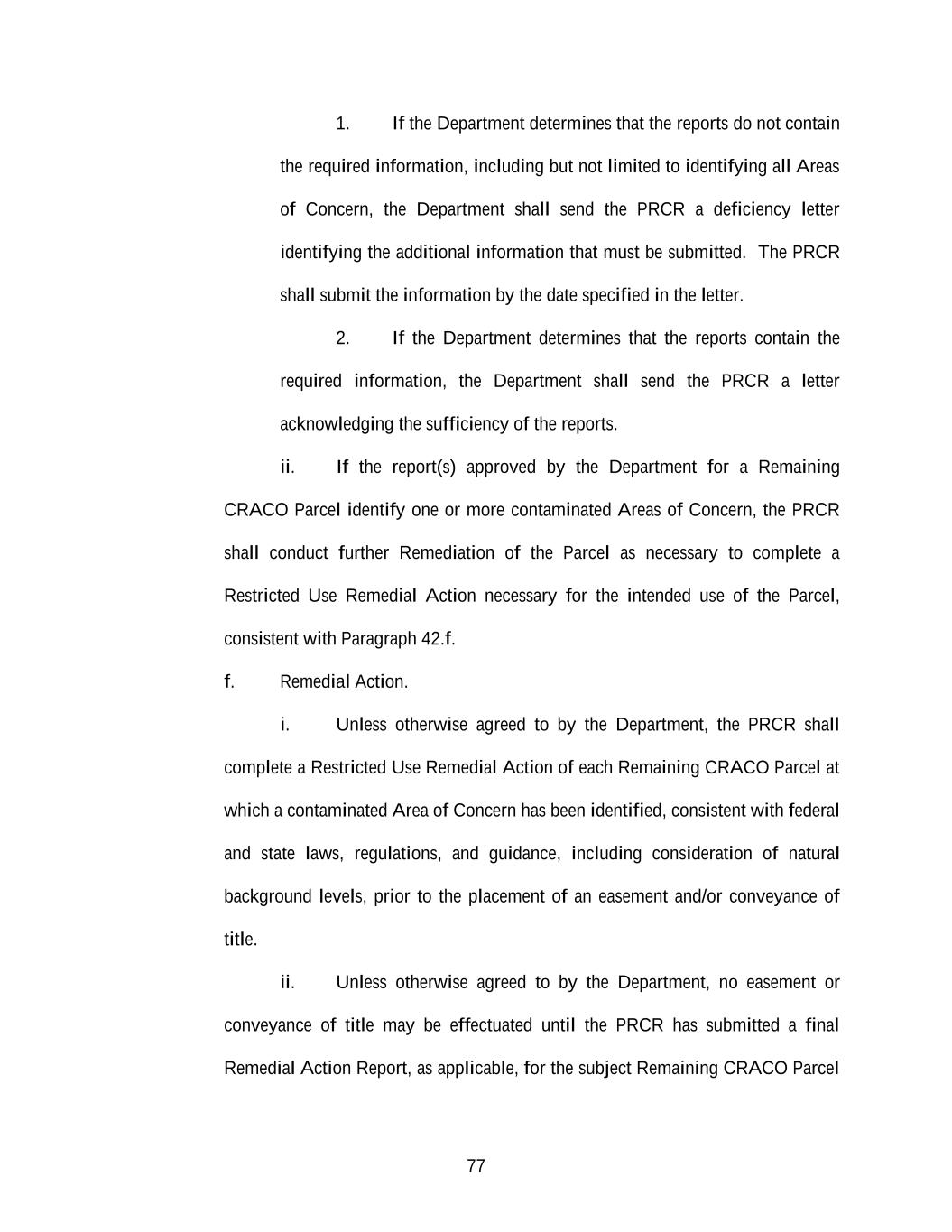 1. If the Department determines that the reports do not contain the required information, including but not limited to identifying all Areas of Concern, the Department shall send the PRCR a deficiency letter identifying the additional information that must be submitted. The PRCR shall submit the information by the date specified in the letter.

2. If the Department determines that the reports contain the required information, the Department shall send the PRCR a letter acknowledging the sufficiency of the reports.

ii. If the report(s) approved by the Department for a Remaining CRACO Parcel identify one or more contaminated Areas of Concern, the PRCR shall conduct further Remediation of the Parcel as necessary to complete a Restricted Use Remedial Action necessary for the intended use of the Parcel, consistent with Paragraph 42.f.

f. Remedial Action.

i. Unless otherwise agreed to by the Department, the PRCR shall complete a Restricted Use Remedial Action of each Remaining CRACO Parcel at which a contaminated Area of Concern has been identified, consistent with federal and state laws, regulations, and guidance, including consideration of natural background levels, prior to the placement of an easement and/or conveyance of title.

ii. Unless otherwise agreed to by the Department, no easement or conveyance of title may be effectuated until the PRCR has submitted a final Remedial Action Report, as applicable, for the subject Remaining CRACO Parcel

77